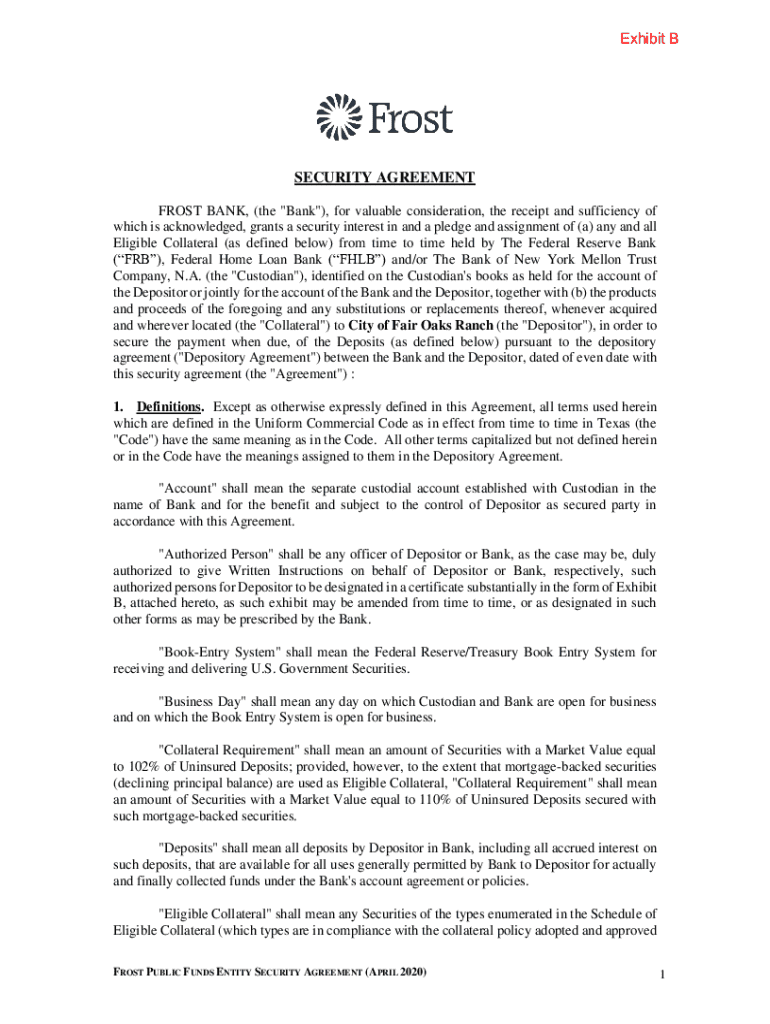 Exhibit B

Frost

SECURITY AGREEMENT

FROST BANK, (the "Bank"), for valuable consideration, the receipt and sufficiency of which is acknowledged, grants a security interest in and a pledge and assignment of (a) any and all Eligible Collateral (as defined below) from time to time held by The Federal Reserve Bank (“FRB”), Federal Home Loan Bank (“FHLB”) and/or The Bank of New York Mellon Trust Company, N.A. (the "Custodian"), identified on the Custodian's books as held for the account of the Depositor or jointly for the account of the Bank and the Depositor, together with (b) the products and proceeds of the foregoing and any substitutions or replacements thereof, whenever acquired and wherever located (the "Collateral") to City of Fair Oaks Ranch (the "Depositor"), in order to secure the payment when due, of the Deposits (as defined below) pursuant to the depository agreement ("Depository Agreement") between the Bank and the Depositor, dated of even date with this security agreement (the "Agreement") :

1. Definitions. Except as otherwise expressly defined in this Agreement, all terms used herein which are defined in the Uniform Commercial Code as in effect from time to time in Texas (the "Code") have the same meaning as in the Code. All other terms capitalized but not defined herein or in the Code have the meanings assigned to them in the Depository Agreement.

"Account" shall mean the separate custodial account established with Custodian in the name of Bank and for the benefit and subject to the control of Depositor as secured party in accordance with this Agreement.

"Authorized Person" shall be any officer of Depositor or Bank, as the case may be, duly authorized to give Written Instructions on behalf of Depositor or Bank, respectively, such authorized persons for Depositor to be designated in a certificate substantially in the form of Exhibit B, attached hereto, as such exhibit may be amended from time to time, or as designated in such other forms as may be prescribed by the Bank.

"Book-Entry System" shall mean the Federal Reserve/Treasury Book Entry System for receiving and delivering U.S. Government Securities.

"Business Day" shall mean any day on which Custodian and Bank are open for business and on which the Book Entry System is open for business.

"Collateral Requirement" shall mean an amount of Securities with a Market Value equal to 102% of Uninsured Deposits; provided, however, to the extent that mortgage-backed securities (declining principal balance) are used as Eligible Collateral, "Collateral Requirement" shall mean an amount of Securities with a Market Value equal to 110% of Uninsured Deposits secured with such mortgage-backed securities.

"Deposits" shall mean all deposits by Depositor in Bank, including all accrued interest on such deposits, that are available for all uses generally permitted by Bank to Depositor for actually and finally collected funds under the Bank's account agreement or policies.

"Eligible Collateral" shall mean any Securities of the types enumerated in the Schedule of Eligible Collateral (which types are in compliance with the collateral policy adopted and approved

FROST PUBLIC FUNDS ENTITY SECURITY AGREEMENT (APRIL 2020)

1